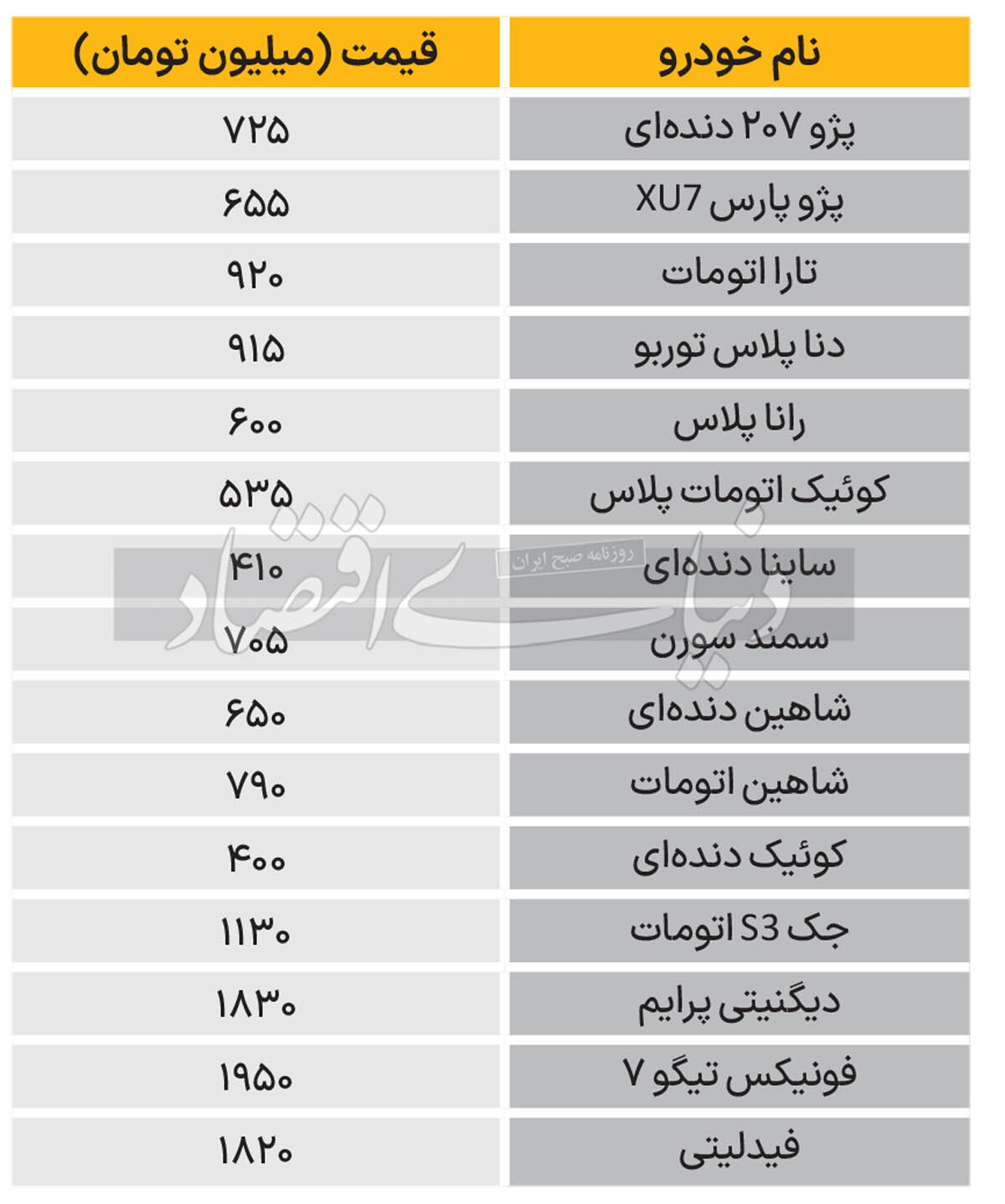 | نام خودرو | قیمت (میلیون تومان) |
|---|---|
| پژو ۲۰۷ دنده‌ای | ۷۲۵ |
| پژو پارس XU7 | ۶۵۵ |
| تارا اتومات | ۹۲۰ |
| دنا پلاس توربو | ۹۱۵ |
| رانا پلاس | ۶۰۰ |
| کوئیک اتومات پلاس | ۵۳۵ |
| ساینا دنده‌ای | ۴۱۰ |
| سمند سورن | ۷۰۵ |
| شاهین دنده‌ای | ۶۵۰ |
| شاهین اتومات | ۷۹۰ |
| کوئیک دنده‌ای | ۴۰۰ |
| جک S3 اتومات | ۱۱۳۰ |
| دیگنیتی پرایم | ۱۸۳۰ |
| فونیکس تیگو ۷ | ۱۹۵۰ |
| فیدلیتی | ۱۸۲۰ |

دنیای اقتصاد
روزنامه صبح ایران